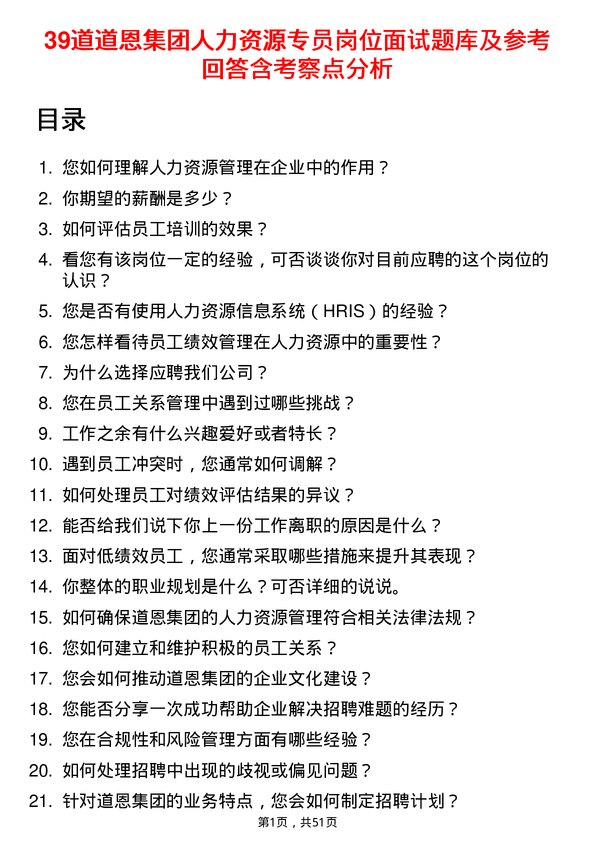 39道道恩集团人力资源专员岗位面试题库及参考回答含考察点分析

目录

1. 您如何理解人力资源管理在企业中的作用？
2. 你期望的薪酬是多少？
3. 如何评估员工培训的效果？
4. 看您有该岗位一定的经验，可否谈谈你对目前应聘的这个岗位的认识？
5. 您是否有使用人力资源信息系统（HRIS）的经验？
6. 您怎样看待员工绩效管理在人力资源中的重要性？
7. 为什么选择应聘我们公司？
8. 您在员工关系管理中遇到过哪些挑战？
9. 工作之余有什么兴趣爱好或者特长？
10. 遇到员工冲突时，您通常如何调解？
11. 如何处理员工对绩效评估结果的异议？
12. 能否给我们说下你上一份工作离职的原因是什么？
13. 面对低绩效员工，您通常采取哪些措施来提升其表现？
14. 你整体的职业规划是什么？可否详细的说说。
15. 如何确保道恩集团的人力资源管理符合相关法律法规？
16. 您如何建立和维护积极的员工关系？
17. 您会如何推动道恩集团的企业文化建设？
18. 您能否分享一次成功帮助企业解决招聘难题的经历？
19. 您在合规性和风险管理方面有哪些经验？
20. 如何处理招聘中出现的歧视或偏见问题？
21. 针对道恩集团的业务特点，您会如何制定招聘计划？

第1页，共51页